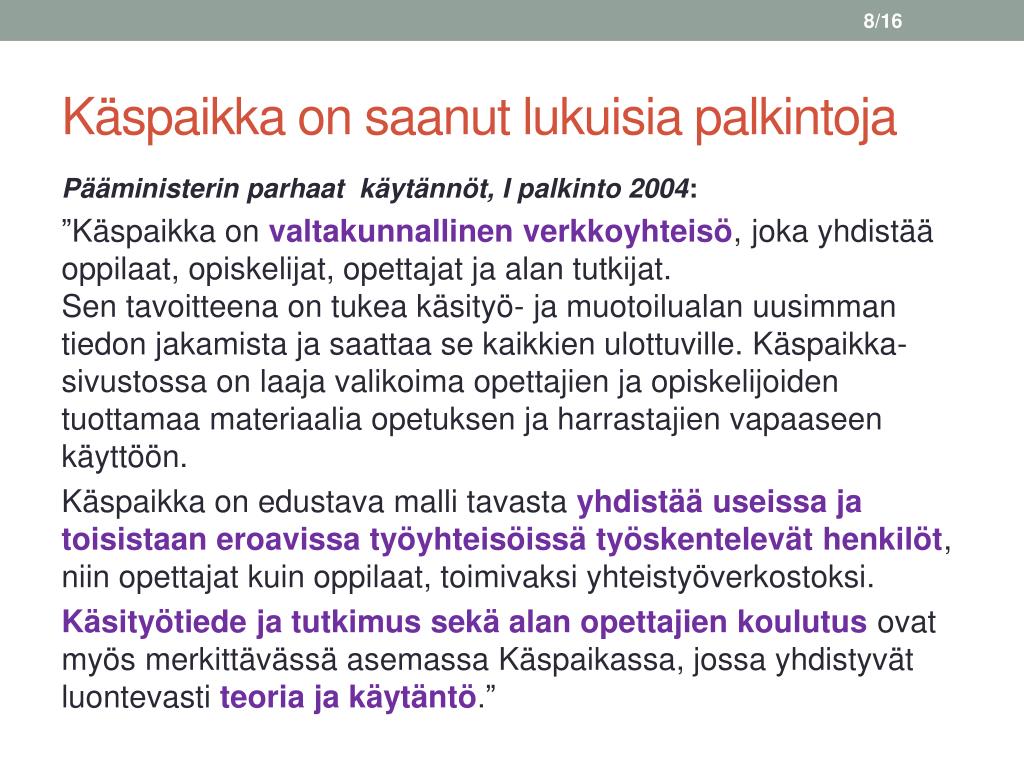 8/16

Käspaikka on saanut lukuisia palkintoja

Pääministerin parhaat käytännöt, I palkinto 2004:

”Käspaikka on valtakunnallinen verkkoyhteisö, joka yhdistää oppilaat, opiskelijat, opettajat ja alan tutkijat.
Sen tavoitteena on tukea käsityö- ja muotoilualan uusimman tiedon jakamista ja saattaa se kaikkien ulottuville. Käspaikka-sivustossa on laaja valikoima opettajien ja opiskelijoiden tuottamaa materiaalia opetuksen ja harrastajien vapaaseen käyttöön.

Käspaikka on edustava malli tavasta yhdistää useissa ja toisistaan eroavissa työyhteisöissä työskentelevät henkilöt, niin opettajat kuin oppilaat, toimivaksi yhteistyöverkostoksi.

Käsityötiede ja tutkimus sekä alan opettajien koulutus ovat myös merkittävässä asemassa Käspaikassa, jossa yhdistyvät luontevasti teoria ja käytäntö.”